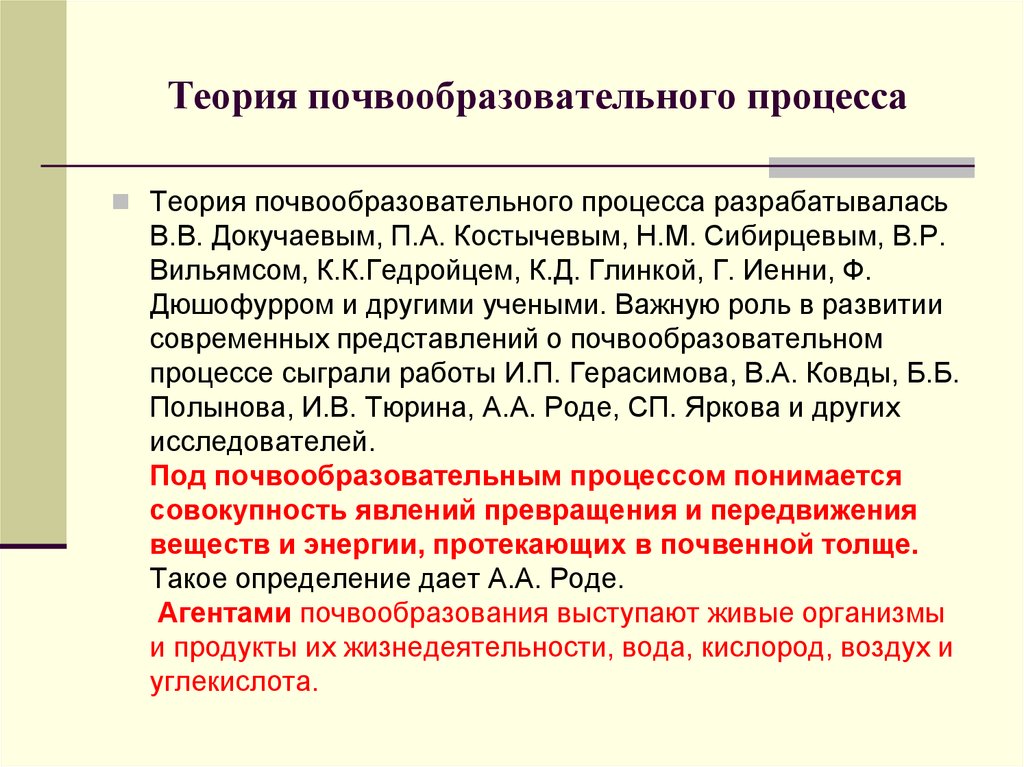 Теория почвообразовательного процесса

Теория почвообразовательного процесса разрабатывалась В.В. Докучаевым, П.А. Костычевым, Н.М. Сибирцевым, В.Р. Вильямсом, К.К.Гедройцем, К.Д. Глинкой, Г. Иенни, Ф. Дюшофурром и другими учеными. Важную роль в развитии современных представлений о почвообразовательном процессе сыграли работы И.П. Герасимова, В.А. Ковды, Б.Б. Полынова, И.В. Тюрина, А.А. Роде, СП. Яркова и других исследователей.
Под почвообразовательным процессом понимается совокупность явлений превращения и передвижения веществ и энергии, протекающих в почвенной толще. Такое определение дает А.А. Роде.
Агентами почвообразования выступают живые организмы и продукты их жизнедеятельности, вода, кислород, воздух и углекислота.